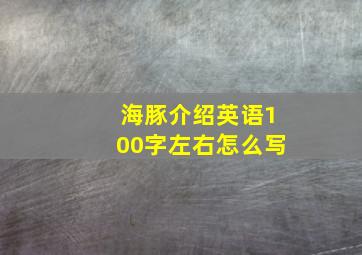 海豚介绍英语100字左右怎么写